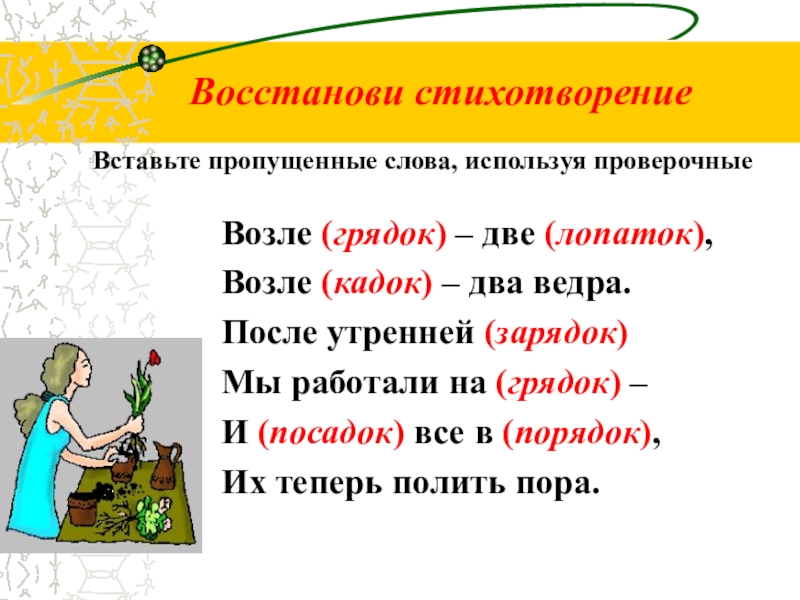 Восстанови стихотворение

Вставьте пропущенные слова, используя проверочные

Возле (грядок) – две (лопаток),
Возле (кадок) – два ведра.
После утренней (зарядок)
Мы работали на (грядок) –
И (посадок) все в (порядок),
Их теперь полить пора.